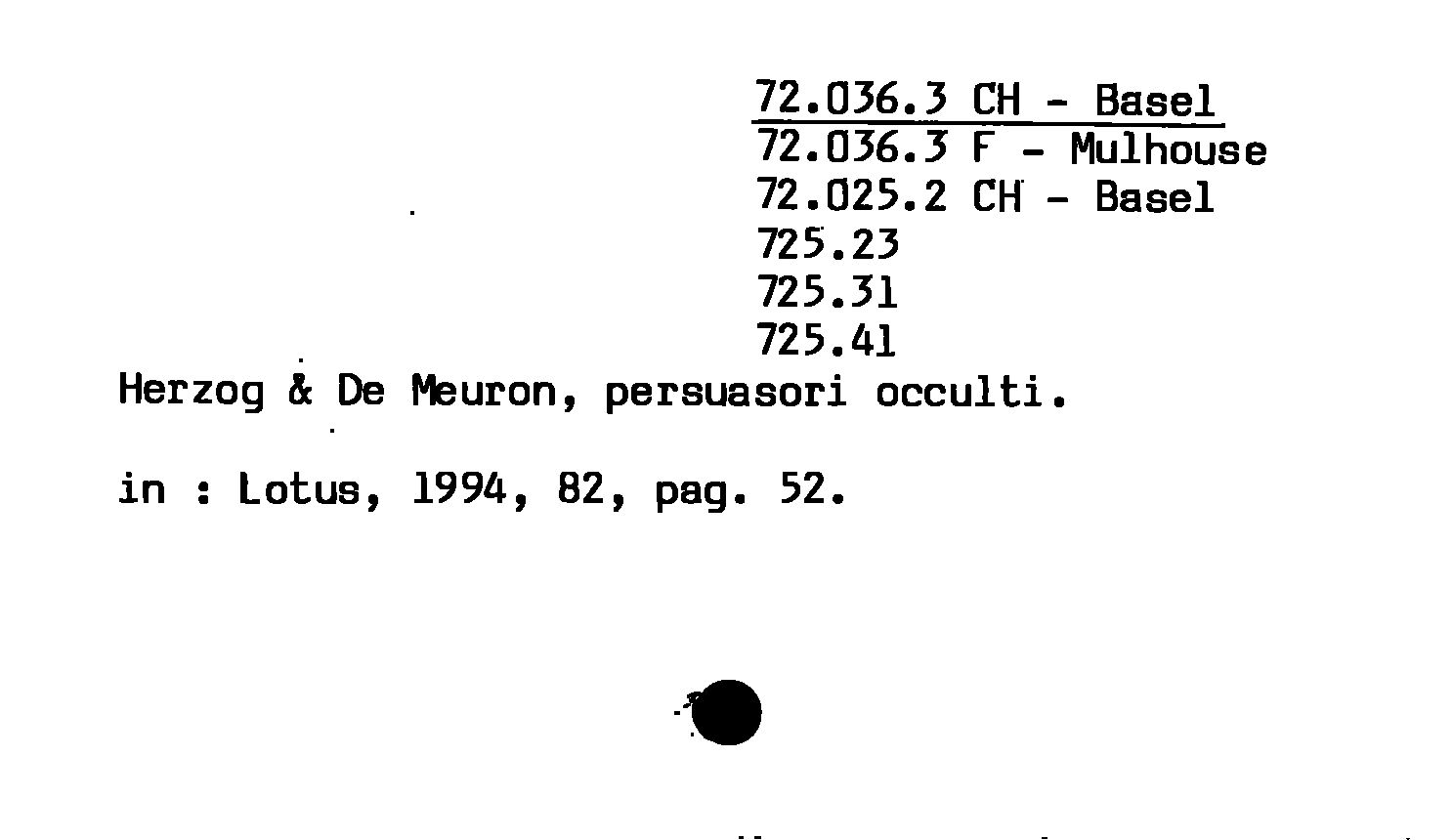 72.036.3 CH - Basel
72.036.3 F - Mulhouse
72.025.2 CH - Basel
725.23
725.31
725.41

Herzog & De Meuron, persuasori occulti.

in : Lotus, 1994, 82, pag. 52.